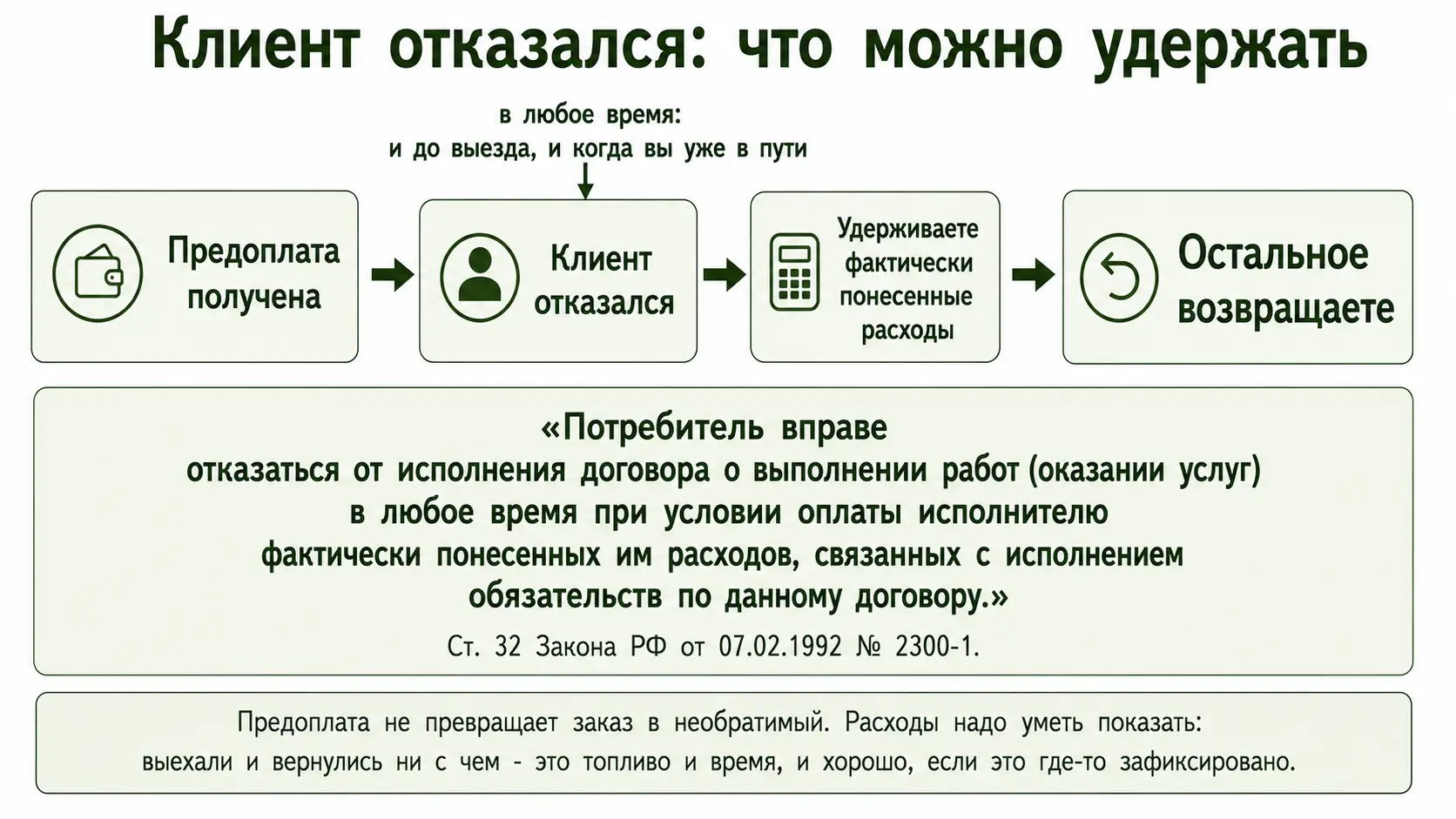 Клиент отказался: что можно удержать

в любое время:
и до выезда, и когда вы уже в пути

Предоплата получена

Клиент отказался

Удерживаете фактически понесенные расходы

Остальное возвращаете

«Потребитель вправе
отказаться от исполнения договора о выполнении работ (оказании услуг)
в любое время при условии оплаты исполнителю
фактически понесенных им расходов, связанных с исполнением
обязательств по данному договору.»

Ст. 32 Закона РФ от 07.02.1992 № 2300-1.

Предоплата не превращает заказ в необратимый. Расходы надо уметь показать:
выехали и вернулись ни с чем - это топливо и время, и хорошо, если это где-то зафиксировано.